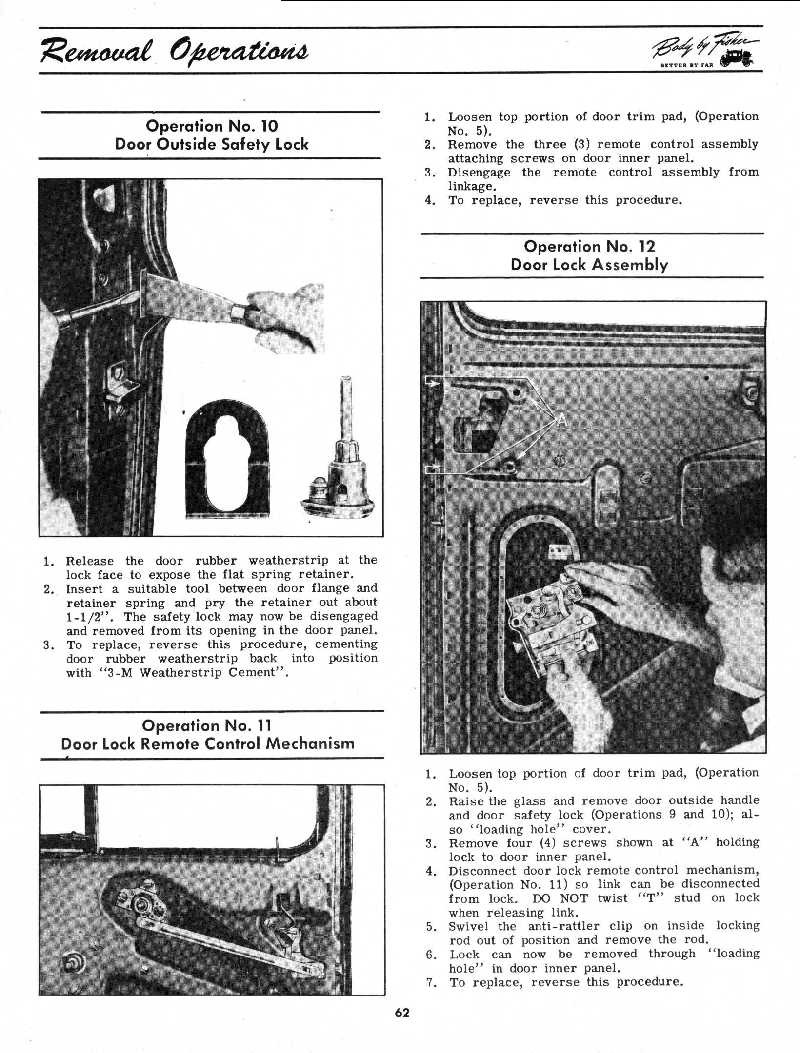 Removal Operations

Body by Fisher
BETTER BY FAR

Operation No. 10
Door Outside Safety Lock

1. Release the door rubber weatherstrip at the lock face to expose the flat spring retainer.
2. Insert a suitable tool between door flange and retainer spring and pry the retainer out about 1-1/2". The safety lock may now be disengaged and removed from its opening in the door panel.
3. To replace, reverse this procedure, cementing door rubber weatherstrip back into position with "3-M Weatherstrip Cement".

Operation No. 11
Door Lock Remote Control Mechanism

1. Loosen top portion of door trim pad, (Operation No. 5).
2. Remove the three (3) remote control assembly attaching screws on door inner panel.
3. Disengage the remote control assembly from linkage.
4. To replace, reverse this procedure.

Operation No. 12
Door Lock Assembly

A

1. Loosen top portion of door trim pad, (Operation No. 5).
2. Raise the glass and remove door outside handle and door safety lock (Operations 9 and 10); also "loading hole" cover.
3. Remove four (4) screws shown at "A" holding lock to door inner panel.
4. Disconnect door lock remote control mechanism, (Operation No. 11) so link can be disconnected from lock. DO NOT twist "T" stud on lock when releasing link.
5. Swivel the anti-rattler clip on inside locking rod out of position and remove the rod.
6. Lock can now be removed through "loading hole" in door inner panel.
7. To replace, reverse this procedure.

62